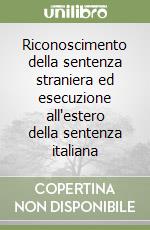 unilibro

Riconoscimento della sentenza straniera ed esecuzione all'estero della sentenza italiana

COPERTINA NON DISPONIBILE